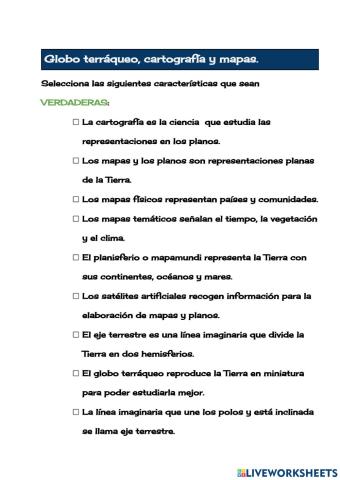 Globo terráqueo, cartografía y mapas.

Selecciona las siguientes características que sean VERDADERAS:

☐ La cartografía es la ciencia que estudia las representaciones en los planos.

☐ Los mapas y los planos son representaciones planas de la Tierra.

☐ Los mapas físicos representan países y comunidades.

☐ Los mapas temáticos señalan el tiempo, la vegetación y el clima.

☐ El planisferio o mapamundi representa la Tierra con sus continentes, océanos y mares.

☐ Los satélites artificiales recogen información para la elaboración de mapas y planos.

☐ El eje terrestre es una línea imaginaria que divide la Tierra en dos hemisferios.

☐ El globo terráqueo reproduce la Tierra en miniatura para poder estudiarla mejor.

☐ La línea imaginaria que une los polos y está inclinada se llama eje terrestre.

LIVEWORKSHEETS